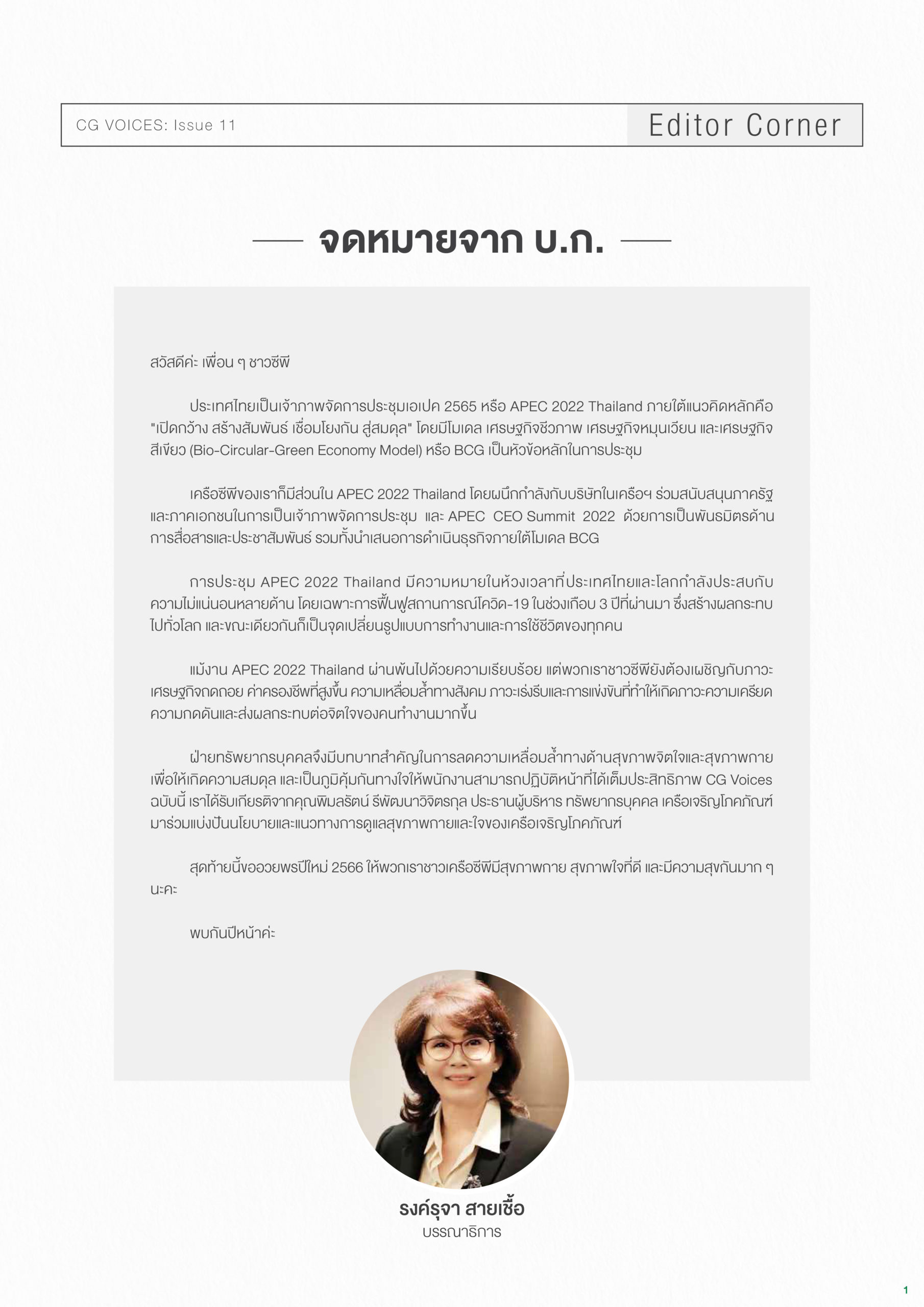 CG VOICES: Issue 11

Editor Corner

จดหมายจาก บ.ก.

สวัสดีค่ะ เพื่อน ๆ ชาวซีพี

ประเทศไทยเป็นเจ้าภาพจัดการประชุมเอเปค 2565 หรือ APEC 2022 Thailand ภายใต้แนวคิดหลักคือ "เปิดกว้าง สร้างสัมพันธ์ เชื่อมโยงกัน สู่สมดุล" โดยมีโมเดล เศรษฐกิจชีวภาพ เศรษฐกิจหมุนเวียน และเศรษฐกิจสีเขียว (Bio-Circular-Green Economy Model) หรือ BCG เป็นหัวข้อหลักในการประชุม

เครือซีพีของเราก็มีส่วนใน APEC 2022 Thailand โดยผนึกกำลังกับบริษัทในเครือฯ ร่วมสนับสนุนภาครัฐและภาคเอกชนในการเป็นเจ้าภาพจัดการประชุม และ APEC CEO Summit 2022 ด้วยการเป็นพันธมิตรด้านการสื่อสารและประชาสัมพันธ์ รวมทั้งนำเสนอการดำเนินธุรกิจภายใต้โมเดล BCG

การประชุม APEC 2022 Thailand มีความหมายในห้วงเวลาที่ประเทศไทยและโลกกำลังประสบกับความไม่แน่นอนหลายด้าน โดยเฉพาะการฟื้นฟูสถานการณ์โควิด-19 ในช่วงเกือบ 3 ปีที่ผ่านมา ซึ่งสร้างผลกระทบไปทั่วโลก และขณะเดียวกันก็เป็นจุดเปลี่ยนรูปแบบการทำงานและการใช้ชีวิตของทุกคน

แม้งาน APEC 2022 Thailand ผ่านพ้นไปด้วยความเรียบร้อย แต่พวกเราชาวซีพียังต้องเผชิญกับภาวะเศรษฐกิจถดถอย ค่าครองชีพที่สูงขึ้น ความเหลื่อมล้ำทางสังคม ภาวะเร่งรีบและการแข่งขันที่ทำให้เกิดภาวะความเครียด ความกดดันและส่งผลกระทบต่อจิตใจของคนทำงานมากขึ้น

ฝ่ายทรัพยากรบุคคลจึงมีบทบาทสำคัญในการลดความเหลื่อมล้ำทางด้านสุขภาพจิตใจและสุขภาพกาย เพื่อให้เกิดความสมดุล และเป็นภูมิคุ้มกันทางใจให้พนักงานสามารถปฏิบัติหน้าที่ได้เต็มประสิทธิภาพ CG Voices ฉบับนี้ เราได้รับเกียรติจากคุณพิมลรัตน์ รีพัฒนาวิจิตรกุล ประธานผู้บริหาร ทรัพยากรบุคคล เครือเจริญโภคภัณฑ์ มาร่วมแบ่งปันนโยบายและแนวทางการดูแลสุขภาพกายและใจของเครือเจริญโภคภัณฑ์

สุดท้ายนี้ขออวยพรปีใหม่ 2566 ให้พวกเราชาวเครือซีพีมีสุขภาพกาย สุขภาพใจที่ดี และมีความสุขกันมาก ๆ นะคะ

พบกันปีหน้าค่ะ

รงค์รุจา สายเชื้อ
บรรณาธิการ

1